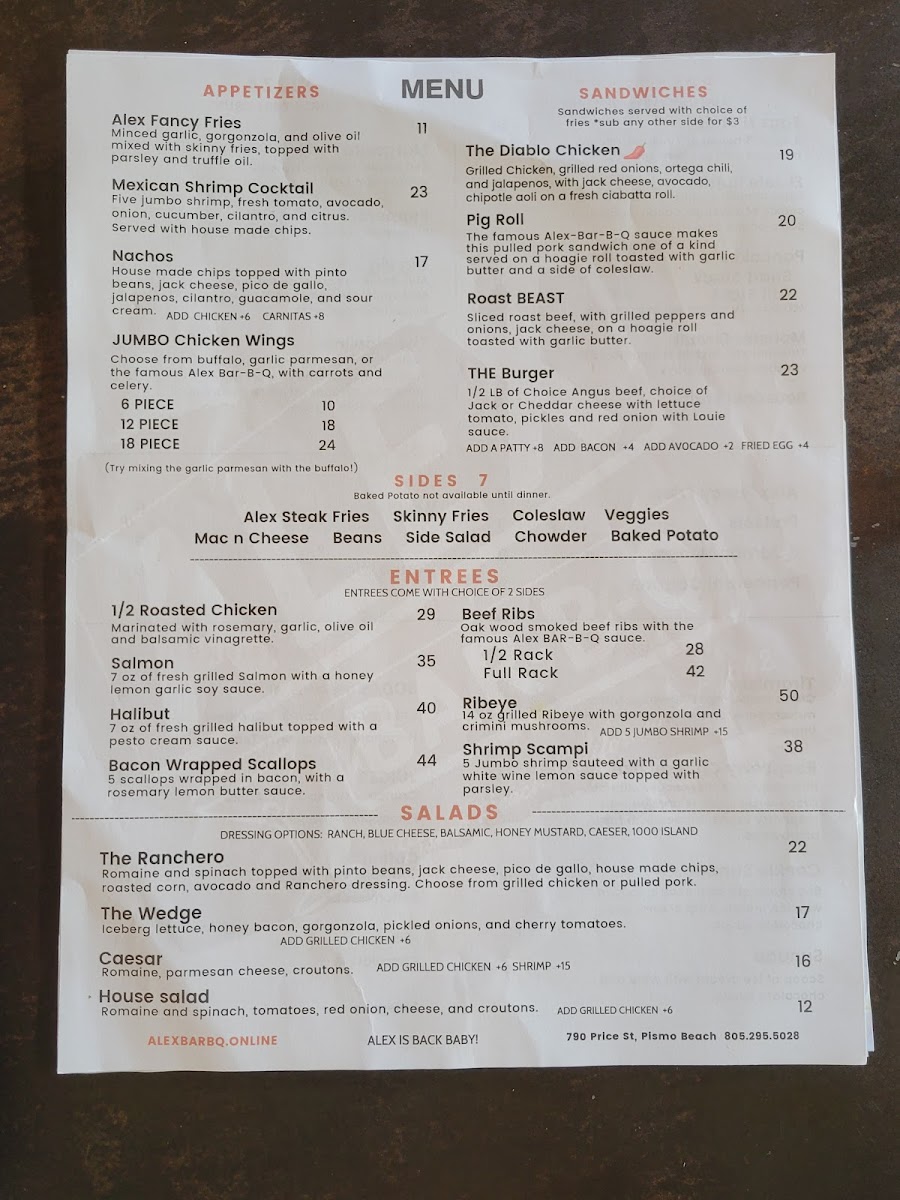 MENU

APPETIZERS

Alex Fancy Fries
11
Minced garlic, gorgonzola, and olive oil mixed with skinny fries, topped with parsley and truffle oil.

Mexican Shrimp Cocktail
23
Five jumbo shrimp, fresh tomato, avocado, onion, cucumber, cilantro, and citrus. Served with house made chips.

Nachos
17
House made chips topped with pinto beans, jack cheese, pico de gallo, jalapenos, cilantro, guacamole, and sour cream. ADD CHICKEN +6 CARNITAS +8

JUMBO Chicken Wings
Choose from buffalo, garlic parmesan, or the famous Alex Bar-B-Q, with carrots and celery.
6 PIECE 10
12 PIECE 18
18 PIECE 24
(Try mixing the garlic parmesan with the buffalo!)

SANDWICHES
Sandwiches served with choice of fries *sub any other side for $3

The Diablo Chicken
19
Grilled Chicken, grilled red onions, ortega chili, and jalapenos, with jack cheese, avocado, chipotle aoli on a fresh ciabatta roll.

Pig Roll
20
The famous Alex-Bar-B-Q sauce makes this pulled pork sandwich one of a kind served on a hoagie roll toasted with garlic butter and a side of coleslaw.

Roast BEAST
22
Sliced roast beef, with grilled peppers and onions, jack cheese, on a hoagie roll toasted with garlic butter.

THE Burger
23
1/2 LB of Choice Angus beef, choice of Jack or Cheddar cheese with lettuce tomato, pickles and red onion with Louie sauce.
ADD A PATTY +8 ADD BACON +4 ADD AVOCADO +2 FRIED EGG +4

SIDES 7
Baked Potato not available until dinner.
Alex Steak Fries Skinny Fries Coleslaw Veggies
Mac n Cheese Beans Side Salad Chowder Baked Potato

ENTREES
ENTREES COME WITH CHOICE OF 2 SIDES

1/2 Roasted Chicken
29
Marinated with rosemary, garlic, olive oil and balsamic vinagrette.

Salmon
35
7 oz of fresh grilled Salmon with a honey lemon garlic soy sauce.

Halibut
40
7 oz of fresh grilled halibut topped with a pesto cream sauce.

Bacon Wrapped Scallops
44
5 scallops wrapped in bacon, with a rosemary lemon butter sauce.

Beef Ribs
Oak wood smoked beef ribs with the famous Alex BAR-B-Q sauce.
1/2 Rack 28
Full Rack 42

Ribeye
50
14 oz grilled Ribeye with gorgonzola and crimini mushrooms. ADD 5 JUMBO SHRIMP +15

Shrimp Scampi
38
5 Jumbo shrimp sauteed with a garlic white wine lemon sauce topped with parsley.

SALADS
DRESSING OPTIONS: RANCH, BLUE CHEESE, BALSAMIC, HONEY MUSTARD, CAESER, 1000 ISLAND

The Ranchero
22
Romaine and spinach topped with pinto beans, jack cheese, pico de gallo, house made chips, roasted corn, avocado and Ranchero dressing. Choose from grilled chicken or pulled pork.

The Wedge
17
Iceberg lettuce, honey bacon, gorgonzola, pickled onions, and cherry tomatoes.
ADD GRILLED CHICKEN +6

Caesar
16
Romaine, parmesan cheese, croutons. ADD GRILLED CHICKEN +6 SHRIMP +15

House salad
12
Romaine and spinach, tomatoes, red onion, cheese, and croutons. ADD GRILLED CHICKEN +6

ALEXBARBQ.ONLINE ALEX IS BACK BABY! 790 Price St, Pismo Beach 805.295.5028